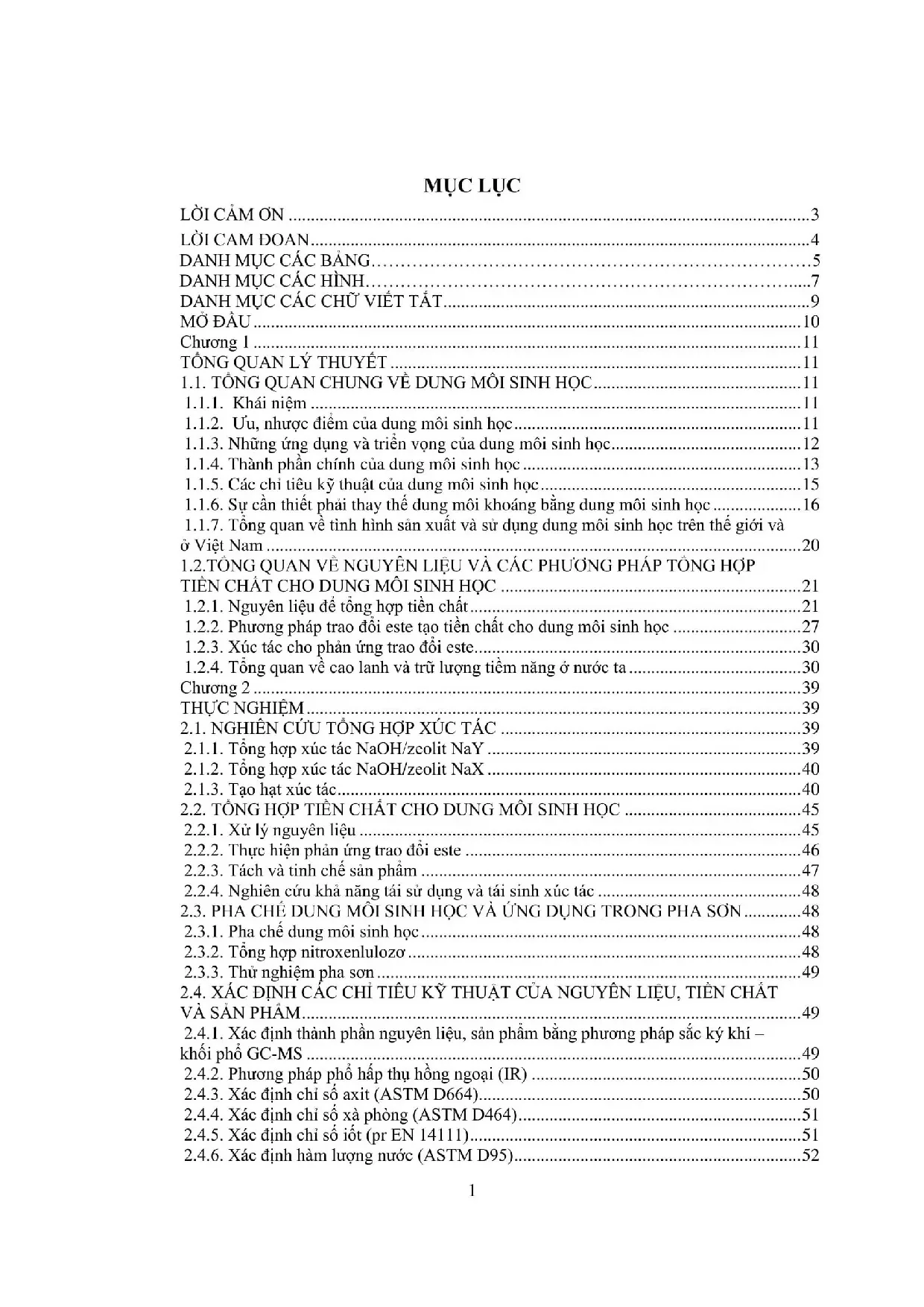 MỤC LỤC

LỜI CẢM ƠN 3
LỜI CAM ĐOAN 4
DANH MỤC CÁC BẢNG 5
DANH MỤC CÁC HÌNH 7
DANH MỤC CÁC CHỮ VIẾT TẮT 9
MỞ ĐẦU 10
Chương 1 11
TỔNG QUAN LÝ THUYẾT 11
1.1. TỔNG QUAN CHUNG VỀ DUNG MÔI SINH HỌC 11
1.1.1. Khái niệm 11
1.1.2. Ưu, nhược điểm của dung môi sinh học 11
1.1.3. Những ứng dụng và triển vọng của dung môi sinh học 12
1.1.4. Thành phần chính của dung môi sinh học 13
1.1.5. Các chỉ tiêu kỹ thuật của dung môi sinh học 15
1.1.6. Sự cần thiết phải thay thế dung môi khoáng bằng dung môi sinh học 16
1.1.7. Tổng quan về tình hình sản xuất và sử dụng dung môi sinh học trên thế giới và ở Việt Nam 20
1.2.TỔNG QUAN VỀ NGUYÊN LIỆU VÀ CÁC PHƯƠNG PHÁP TỔNG HỢP TIỀN CHẤT CHO DUNG MÔI SINH HỌC 21
1.2.1. Nguyên liệu để tổng hợp tiền chất 21
1.2.2. Phương pháp trao đổi este tạo tiền chất cho dung môi sinh học 27
1.2.3. Xúc tác cho phản ứng trao đổi este 30
1.2.4. Tổng quan về cao lanh và trữ lượng tiềm năng ở nước ta 30
Chương 2 39
THỰC NGHIỆM 39
2.1. NGHIÊN CỨU TỔNG HỢP XÚC TÁC 39
2.1.1. Tổng hợp xúc tác NaOH/zeolit NaY 39
2.1.2. Tổng hợp xúc tác NaOH/zeolit NaX 40
2.1.3. Tạo hạt xúc tác 40
2.2. TỔNG HỢP TIỀN CHẤT CHO DUNG MÔI SINH HỌC 45
2.2.1. Xử lý nguyên liệu 45
2.2.2. Thực hiện phản ứng trao đổi este 46
2.2.3. Tách và tinh chế sản phẩm 47
2.2.4. Nghiên cứu khả năng tái sử dụng và tái sinh xúc tác 48
2.3. PHA CHẾ DUNG MÔI SINH HỌC VÀ ỨNG DỤNG TRONG PHA SƠN 48
2.3.1. Pha chế dung môi sinh học 48
2.3.2. Tổng hợp nitroxenlulozơ 48
2.3.3. Thử nghiệm pha sơn 49
2.4. XÁC ĐỊNH CÁC CHỈ TIÊU KỸ THUẬT CỦA NGUYÊN LIỆU, TIỀN CHẤT VÀ SẢN PHẨM 49
2.4.1. Xác định thành phần nguyên liệu, sản phẩm bằng phương pháp sắc ký khí – khối phổ GC-MS 49
2.4.2. Phương pháp phổ hấp thụ hồng ngoại (IR) 50
2.4.3. Xác định chỉ số axit (ASTM D664) 50
2.4.4. Xác định chỉ số xà phòng (ASTM D464) 51
2.4.5. Xác định chỉ số iốt (pr EN 14111) 51
2.4.6. Xác định hàm lượng nước (ASTM D95) 52

1